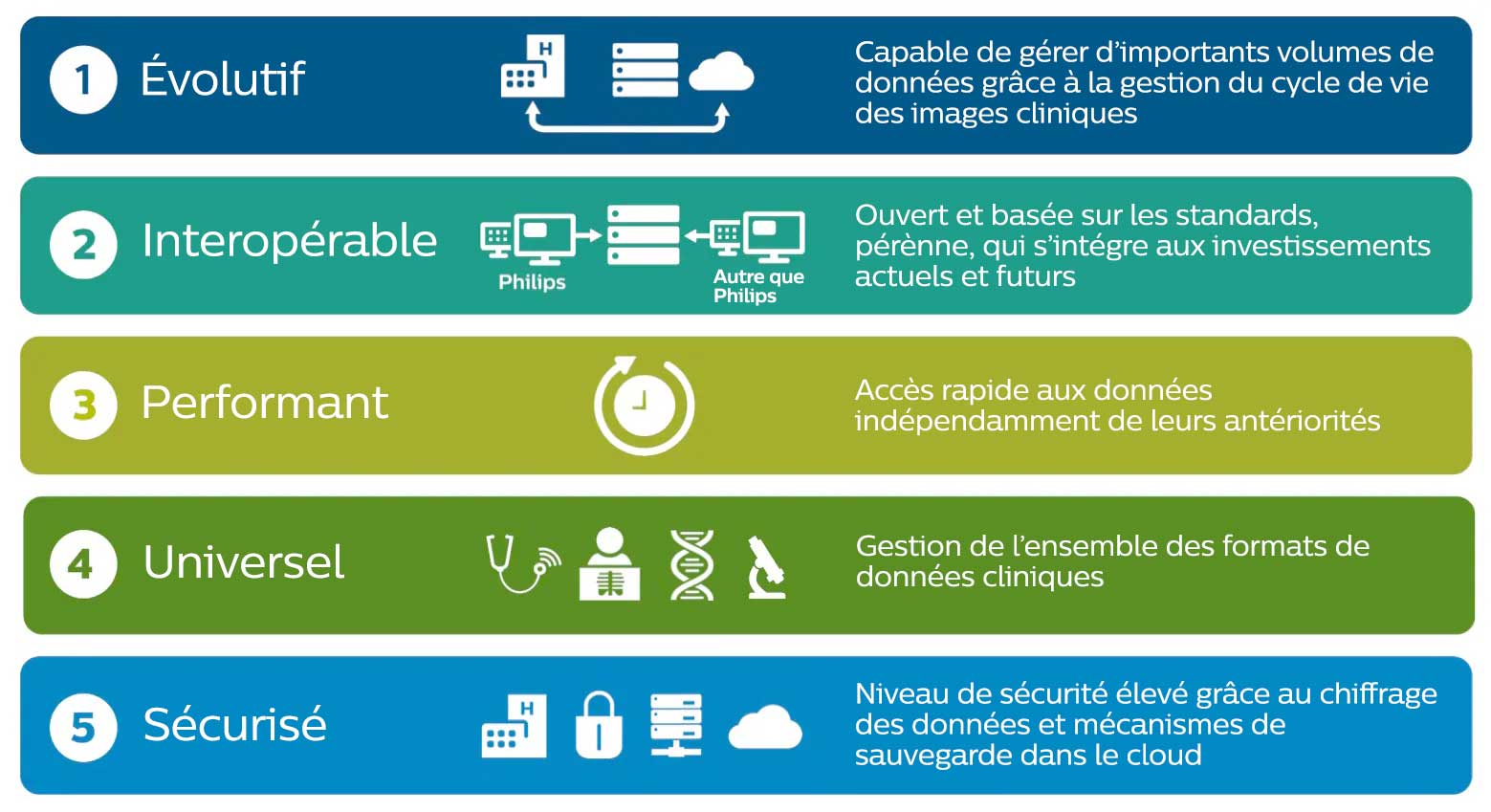 1 Évolutif

H

Capable de gérer d'importants volumes de données grâce à la gestion du cycle de vie des images cliniques

2 Interopérable

Philips

Autre que Philips

Ouvert et basée sur les standards, pérènne, qui s'intégre aux investissements actuels et futurs

3 Performant

Accès rapide aux données indépendamment de leurs antériorités

4 Universel

Gestion de l'ensemble des formats de données cliniques

5 Sécurisé

H

Niveau de sécurité élevé grâce au chiffrage des données et mécanismes de sauvegarde dans le cloud